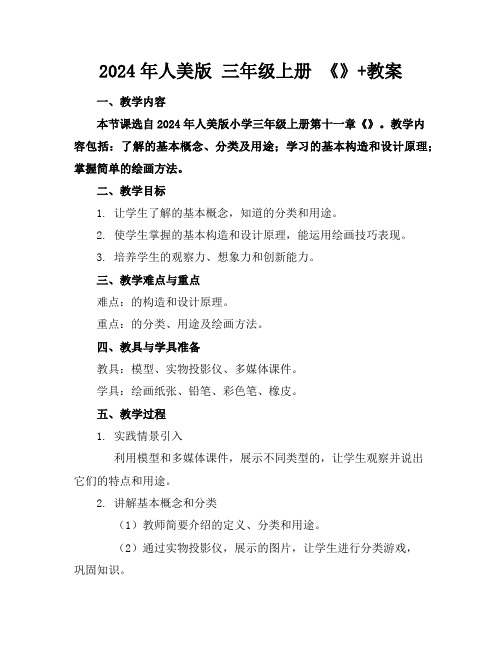 2024 年人美版 三年级上册 《》+教案

一、教学内容

本节课选自 2024 年人美版小学三年级上册第十一章《》。教学内容包括：了解的基本概念、分类及用途；学习的基本构造和设计原理；掌握简单的绘画方法。

二、教学目标

1. 让学生了解的基本概念，知道的分类和用途。

2. 使学生掌握的基本构造和设计原理，能运用绘画技巧表现。

3. 培养学生的观察力、想象力和创新能力。

三、教学难点与重点

难点：的构造和设计原理。

重点：的分类、用途及绘画方法。

四、教具与学具准备

教具：模型、实物投影仪、多媒体课件。

学具：绘画纸张、铅笔、彩色笔、橡皮。

五、教学过程

1. 实践情景引入

利用模型和多媒体课件，展示不同类型的，让学生观察并说出它们的特点和用途。

2. 讲解基本概念和分类

（1）教师简要介绍的定义、分类和用途。

（2）通过实物投影仪，展示的图片，让学生进行分类游戏，巩固知识。